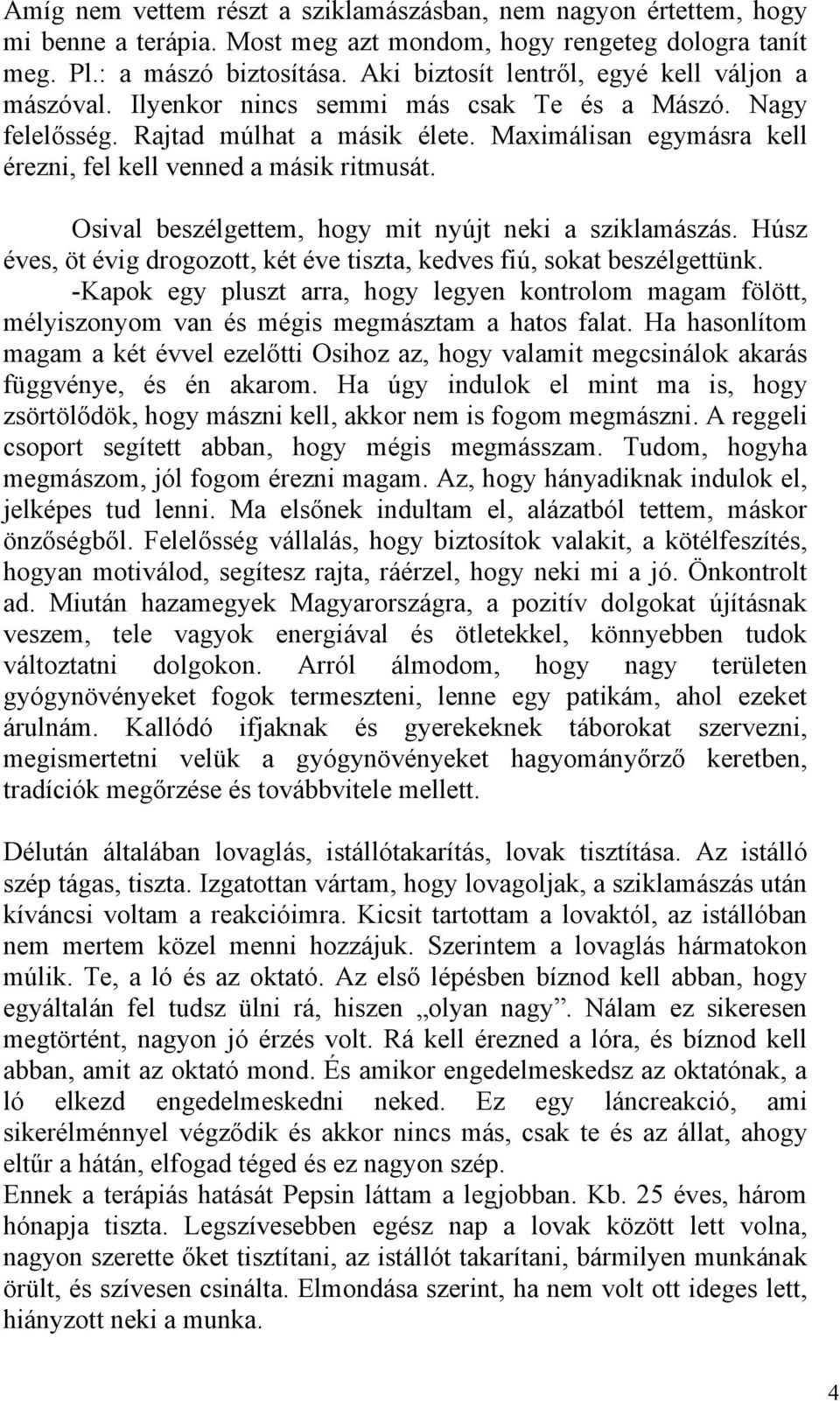 Amíg nem vettem részt a sziklamászásban, nem nagyon értettem, hogy mi benne a terápia. Most meg azt mondom, hogy rengeteg dologra tanít meg. Pl.: a mászó biztosítása. Aki biztosít lentről, egyé kell váljon a mászóval. Ilyenkor nincs semmi más csak Te és a Mászó. Nagy felelősség. Rajtad múlhat a másik élete. Maximálisan egymásra kell érezni, fel kell venned a másik ritmusát.

Osival beszélgettem, hogy mit nyújt neki a sziklamászás. Húsz éves, öt évig drogozott, két éve tiszta, kedves fiú, sokat beszélgettünk. -Kapok egy pluszt arra, hogy legyen kontrolom magam fölött, mélyiszonyom van és mégis megmásztam a hatos falat. Ha hasonlítom magam a két évvel ezelőtti Osihoz az, hogy valamit megcsinálok akarás függvénye, és én akarom. Ha úgy indulok el mint ma is, hogy zsörtölődök, hogy mászni kell, akkor nem is fogom megmászni. A reggeli csoport segített abban, hogy mégis megmásszam. Tudom, hogyha megmászom, jól fogom érezni magam. Az, hogy hányadiknak indulok el, jelképes tud lenni. Ma elsőnek indultam el, alázatból tettem, máskor önzőségből. Felelősség vállalás, hogy biztosítok valakit, a kötélfeszítés, hogyan motiválod, segítesz rajta, ráérzel, hogy neki mi a jó. Önkontrolt ad. Miután hazamegyek Magyarországra, a pozitív dolgokat újításnak veszem, tele vagyok energiával és ötletekkel, könnyebben tudok változtatni dolgokon. Arról álmodom, hogy nagy területen gyógynövényeket fogok termeszteni, lenne egy patikám, ahol ezeket árulnám. Kallódó ifjaknak és gyerekeknek táborokat szervezni, megismertetni velük a gyógynövényeket hagyományőrző keretben, tradíciók megőrzése és továbbvitele mellett.

Délután általában lovaglás, istállótakarítás, lovak tisztítása. Az istálló szép tágas, tiszta. Izgatottan vártam, hogy lovagoljak, a sziklamászás után kíváncsi voltam a reakcióimra. Kicsit tartottam a lovaktól, az istállóban nem mertem közel menni hozzájuk. Szerintem a lovaglás hármatokon múlik. Te, a ló és az oktató. Az első lépésben bíznod kell abban, hogy egyáltalán fel tudsz ülni rá, hiszen „olyan nagy”. Nálam ez sikeresen megtörtént, nagyon jó érzés volt. Rá kell érezned a lóra, és bíznod kell abban, amit az oktató mond. És amikor engedelmeskedsz az oktatónak, a ló elkezd engedelmeskedni neked. Ez egy láncreakció, ami sikerélménnyel végződik és akkor nincs más, csak te és az állat, ahogy eltűr a hátán, elfogad téged és ez nagyon szép.
Ennek a terápiás hatását Pepsin láttam a legjobban. Kb. 25 éves, három hónapja tiszta. Legszívesebben egész nap a lovak között lett volna, nagyon szerette őket tisztítani, az istállót takarítani, bármilyen munkának örült, és szívesen csinálta. Elmondása szerint, ha nem volt ott ideges lett, hiányzott neki a munka.

4